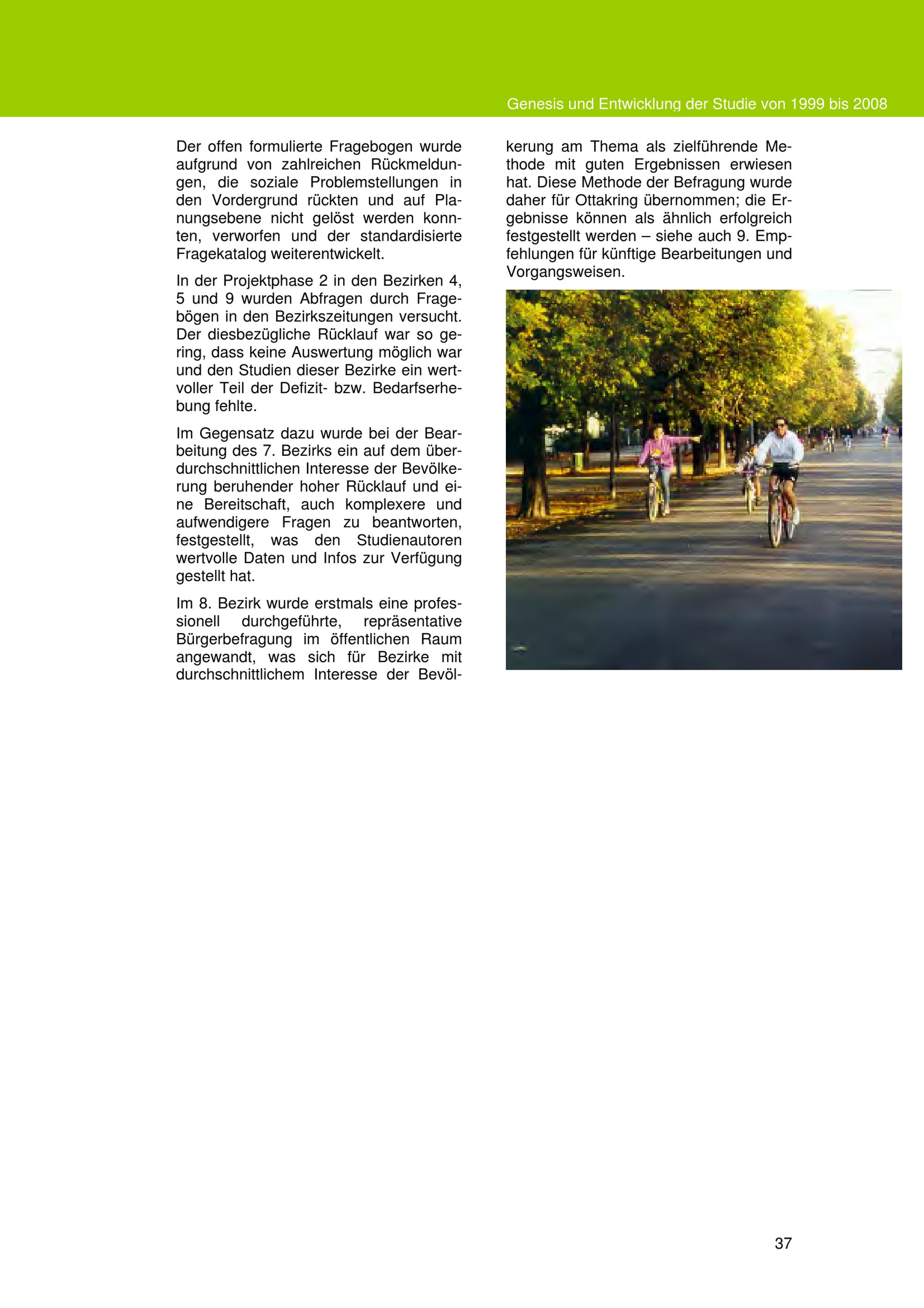 Genesis und Entwicklung der Studie von 1999 bis 2008

Der offen formulierte Fragebogen wurde aufgrund von zahlreichen Rückmeldungen, die soziale Problemstellungen in den Vordergrund rückten und auf Planungsebene nicht gelöst werden konnten, verworfen und der standardisierte Fragekatalog weiterentwickelt.

In der Projektphase 2 in den Bezirken 4, 5 und 9 wurden Abfragen durch Fragebögen in den Bezirkszeitungen versucht. Der diesbezügliche Rücklauf war so gering, dass keine Auswertung möglich war und den Studien dieser Bezirke ein wertvoller Teil der Defizit- bzw. Bedarfserhebung fehlte.

Im Gegensatz dazu wurde bei der Bearbeitung des 7. Bezirks ein auf dem überdurchschnittlichen Interesse der Bevölkerung beruhender hoher Rücklauf und eine Bereitschaft, auch komplexere und aufwendigere Fragen zu beantworten, festgestellt, was den Studienautoren wertvolle Daten und Infos zur Verfügung gestellt hat.

Im 8. Bezirk wurde erstmals eine professionell durchgeführte, repräsentative Bürgerbefragung im öffentlichen Raum angewandt, was sich für Bezirke mit durchschnittlichem Interesse der Bevölkerung am Thema als zielführende Methode mit guten Ergebnissen erwiesen hat. Diese Methode der Befragung wurde daher für Ottakring übernommen; die Ergebnisse können als ähnlich erfolgreich festgestellt werden – siehe auch 9. Empfehlungen für künftige Bearbeitungen und Vorgangsweisen.

37